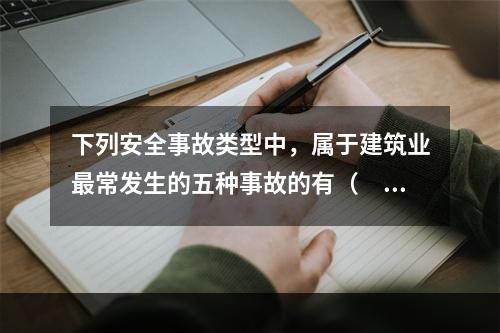 下列安全事故类型中，属于建筑业最常发生的五种事故的有（　…